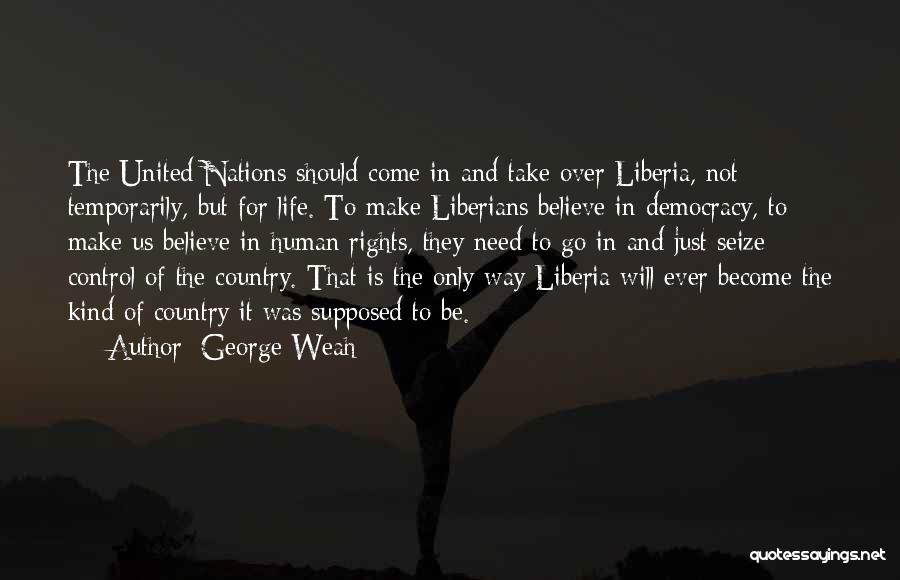 The United Nations should come in and take over Liberia, not temporarily, but for life. To make Liberians believe in democracy, to make us believe in human rights, they need to go in and just seize control of the country. That is the only way Liberia will ever become the kind of country it was supposed to be.

Author: George Weah

quotessayings.net